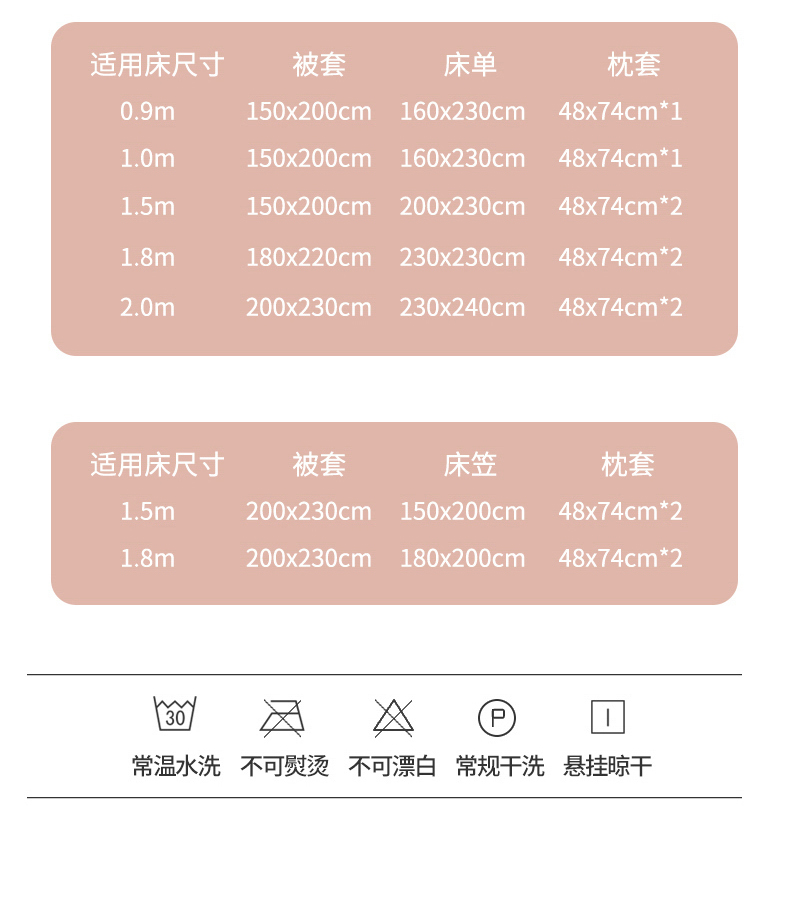 | 适用床尺寸 | 被套 | 床单 | 枕套 |
|---|---|---|---|
| 0.9m | 150x200cm | 160x230cm | 48x74cm*1 |
| 1.0m | 150x200cm | 160x230cm | 48x74cm*1 |
| 1.5m | 150x200cm | 200x230cm | 48x74cm*2 |
| 1.8m | 180x220cm | 230x230cm | 48x74cm*2 |
| 2.0m | 200x230cm | 230x240cm | 48x74cm*2 |

| 适用床尺寸 | 被套 | 床笠 | 枕套 |
|---|---|---|---|
| 1.5m | 200x230cm | 150x200cm | 48x74cm*2 |
| 1.8m | 200x230cm | 180x200cm | 48x74cm*2 |

30 P

常温水洗 不可熨烫 不可漂白 常规干洗 悬挂晾干